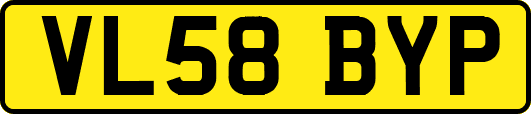 VL58 BYP